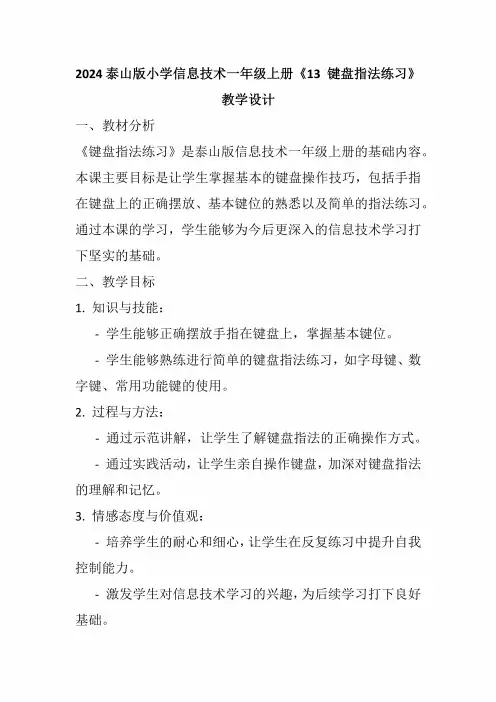 2024 泰山版小学信息技术一年级上册《13 键盘指法练习》教学设计

一、教材分析

《键盘指法练习》是泰山版信息技术一年级上册的基础内容。本课主要目标是让学生掌握基本的键盘操作技巧，包括手指在键盘上的正确摆放、基本键位的熟悉以及简单的指法练习。通过本课的学习，学生能够为今后更深入的信息技术学习打下坚实的基础。

二、教学目标

1. 知识与技能：

- 学生能够正确摆放手指在键盘上，掌握基本键位。

- 学生能够熟练进行简单的键盘指法练习，如字母键、数字键、常用功能键的使用。

2. 过程与方法：

- 通过示范讲解，让学生了解键盘指法的正确操作方式。

- 通过实践活动，让学生亲自操作键盘，加深对键盘指法的理解和记忆。

3. 情感态度与价值观：

- 培养学生的耐心和细心，让学生在反复练习中提升自我控制能力。

- 激发学生对信息技术学习的兴趣，为后续学习打下良好基础。